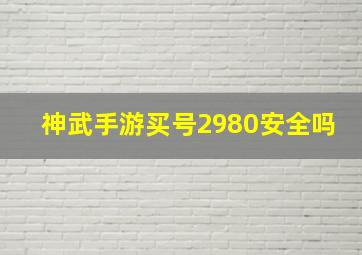 神武手游买号2980安全吗